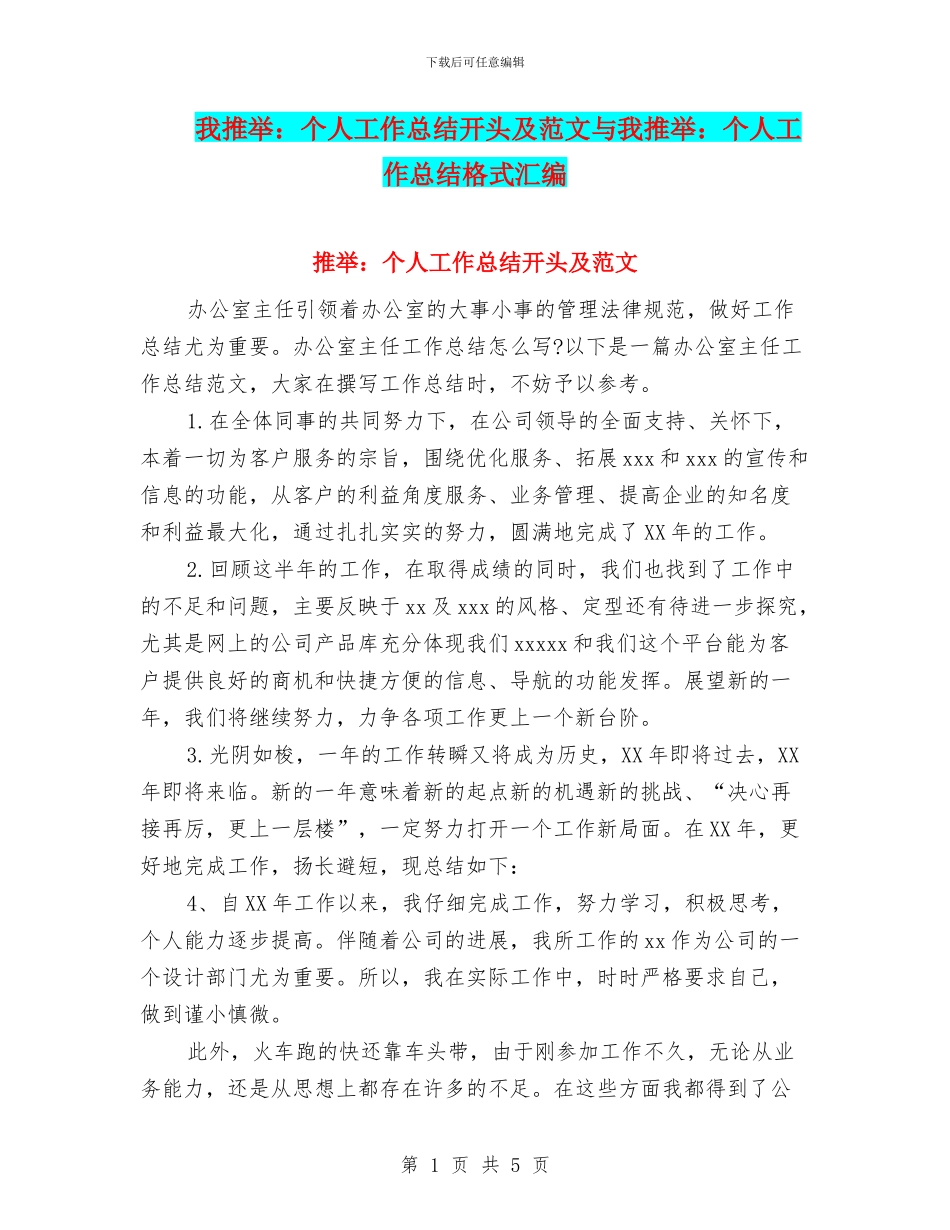 下载后可任意编辑

我推举：个人工作总结开头及范文与我推举：个人工作总结格式汇编

推举：个人工作总结开头及范文

办公室主任引领着办公室的大事小事的管理法律规范，做好工作总结尤为重要。办公室主任工作总结怎么写?以下是一篇办公室主任工作总结范文，大家在撰写工作总结时，不妨予以参考。

1.在全体同事的共同努力下，在公司领导的全面支持、关怀下，本着一切为客户服务的宗旨，围绕优化服务、拓展xxx和xxx的宣传和信息的功能，从客户的利益角度服务、业务管理、提高企业的知名度和利益最大化，通过扎扎实实的努力，圆满地完成了XX年的工作。

2.回顾这半年的工作，在取得成绩的同时，我们也找到了工作中的不足和问题，主要反映于xx及xxx的风格、定型还有待进一步探究，尤其是网上的公司产品库充分体现我们xxxxx和我们这个平台能为客户提供良好的商机和快捷方便的信息、导航的功能发挥。展望新的一年，我们将继续努力，力争各项工作更上一个新台阶。

3.光阴如梭，一年的工作转瞬又将成为历史，XX年即将过去，XX年即将来临。新的一年意味着新的起点新的机遇新的挑战、“决心再接再厉，更上一层楼”，一定努力打开一个工作新局面。在XX年，更好地完成工作，扬长避短，现总结如下：

4、自XX年工作以来，我仔细完成工作，努力学习，积极思考，个人能力逐步提高。伴随着公司的进展，我所工作的xx作为公司的一个设计部门尤为重要。所以，我在实际工作中，时时严格要求自己，做到谨小慎微。

此外，火车跑的快还靠车头带，由于刚参加工作不久，无论从业务能力，还是从思想上都存在许多的不足。在这些方面我都得到了公

第 1 页 共 5 页